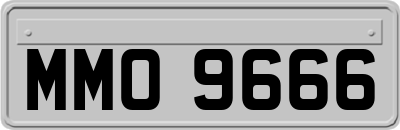 MMO 9666